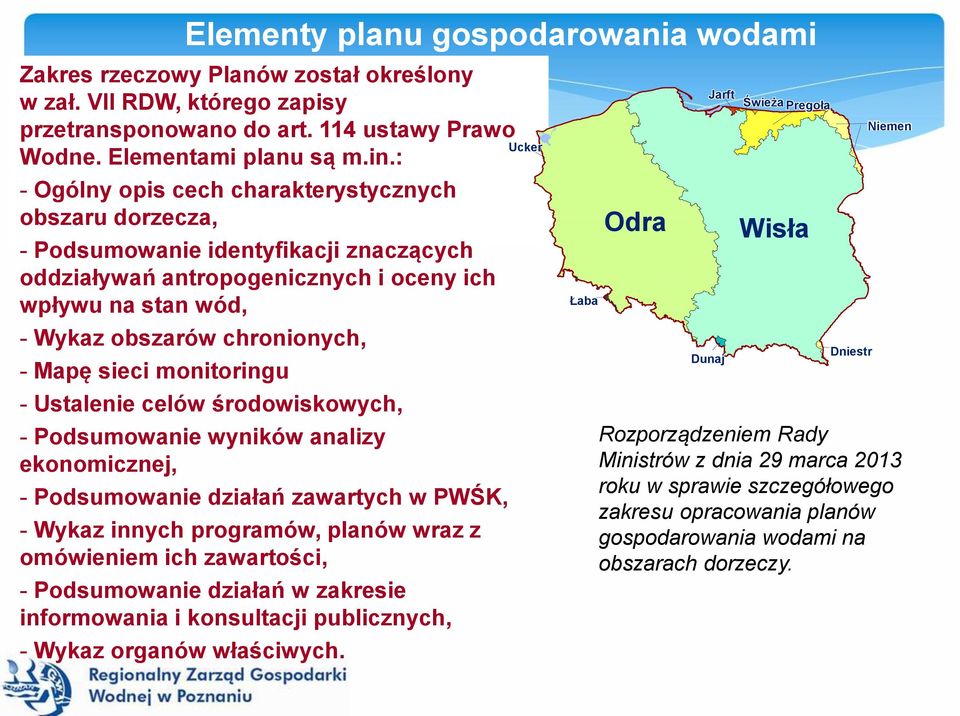 Elementy planu gospodarowania wodami

Zakres rzeczowy Planów został określony w zał. VII RDW, którego zapisy przetransponowano do art. 114 ustawy Prawo Wodne. Elementami planu są m.in.:

- Ogólny opis cech charakterystycznych obszaru dorzecza,

- Podsumowanie identyfikacji znaczących oddziaływań antropogenicznych i oceny ich wpływu na stan wód,

- Wykaz obszarów chronionych,

- Mapę sieci monitoringu

- Ustalenie celów środowiskowych,

- Podsumowanie wyników analizy ekonomicznej,

- Podsumowanie działań zawartych w PWŚK,

- Wykaz innych programów, planów wraz z omówieniem ich zawartości,

- Podsumowanie działań w zakresie informowania i konsultacji publicznych,

- Wykaz organów właściwych.

Jarft
Świeża
Pregoła
Niemen
Ucker
Odra
Wisła
Łaba
Dunaj
Dniestr

Rozporządzeniem Rady Ministrów z dnia 29 marca 2013 roku w sprawie szczegółowego zakresu opracowania planów gospodarowania wodami na obszarach dorzeczy.

Regionalny Zarząd Gospodarki Wodnej w Poznaniu